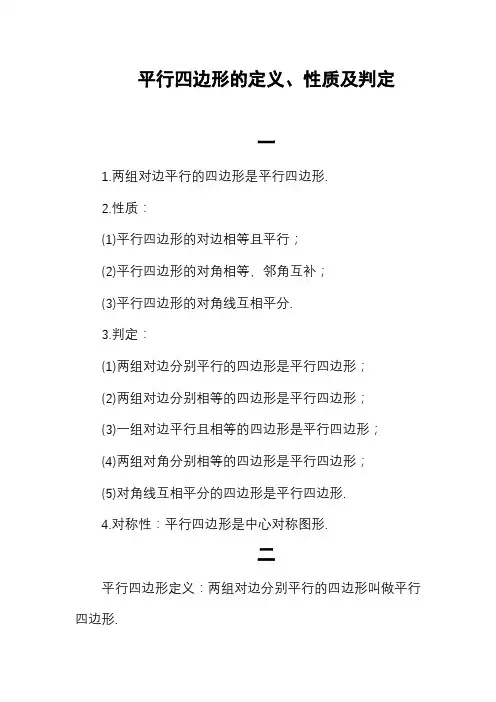 平行四边形的定义、性质及判定

一

1.两组对边平行的四边形是平行四边形.

2.性质：

(1)平行四边形的对边相等且平行；

(2)平行四边形的对角相等，邻角互补；

(3)平行四边形的对角线互相平分.

3.判定：

(1)两组对边分别平行的四边形是平行四边形；

(2)两组对边分别相等的四边形是平行四边形；

(3)一组对边平行且相等的四边形是平行四边形；

(4)两组对角分别相等的四边形是平行四边形；

(5)对角线互相平分的四边形是平行四边形.

4.对称性：平行四边形是中心对称图形.

二

平行四边形定义：两组对边分别平行的四边形叫做平行四边形.